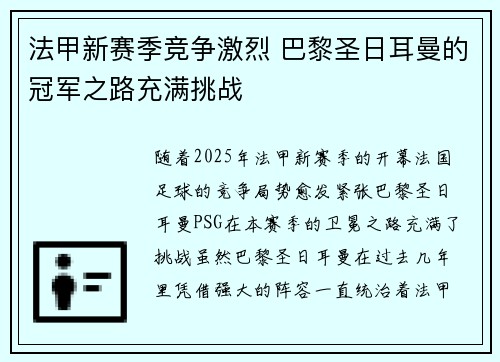 法甲新赛季竞争激烈 巴黎圣日耳曼的冠军之路充满挑战

随着2025年法甲新赛季的开幕法国足球的竞争局势愈发紧张巴黎圣日耳曼PSG在本赛季的卫冕之路充满了挑战虽然巴黎圣日耳曼在过去几年里凭借强大的阵容一直统治着法甲